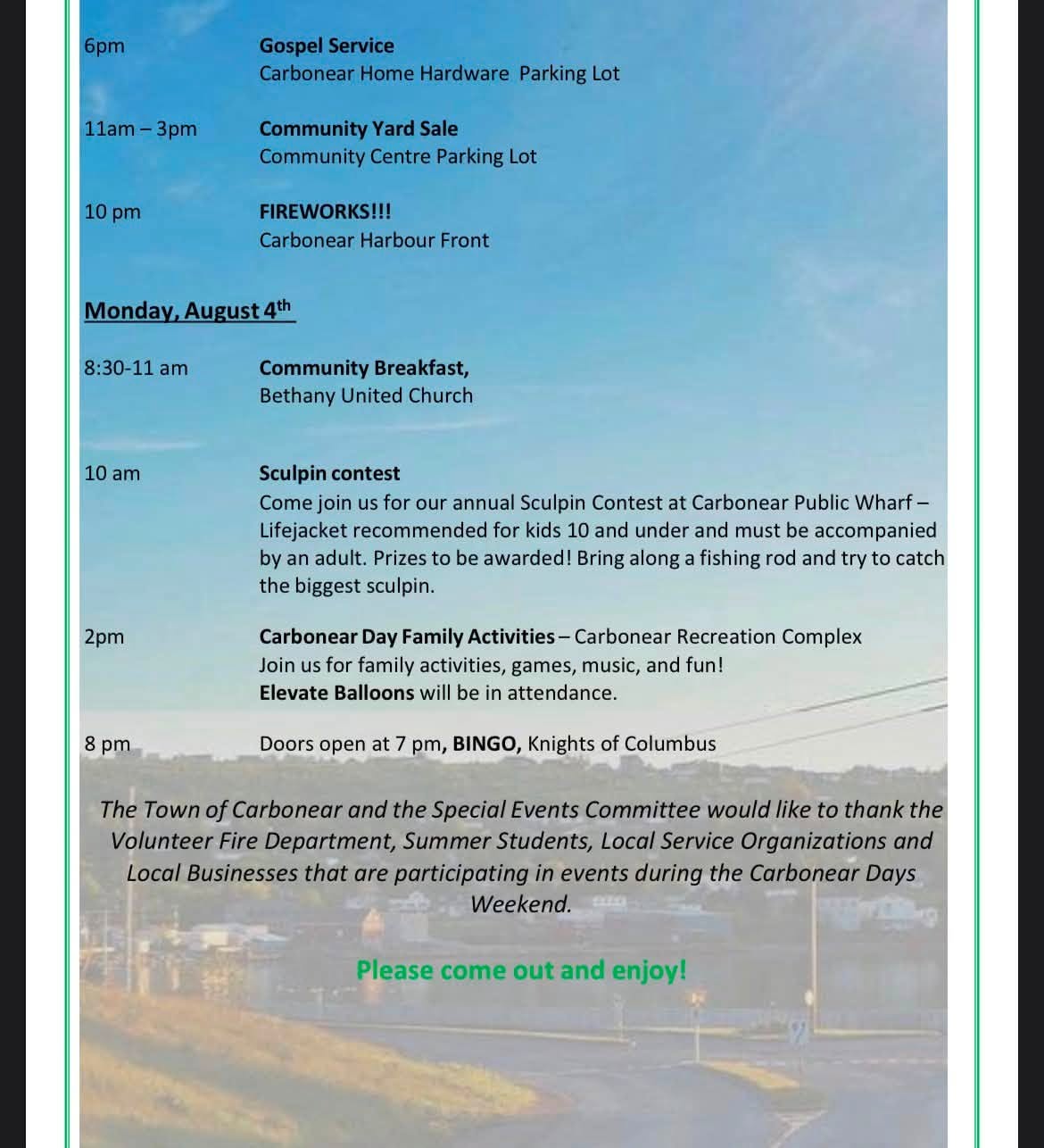 6pm Gospel Service
Carbonear Home Hardware Parking Lot

11am – 3pm Community Yard Sale
Community Centre Parking Lot

10 pm FIREWORKS!!!
Carbonear Harbour Front

Monday, August 4th

8:30-11 am Community Breakfast,
Bethany United Church

10 am Sculpin contest
Come join us for our annual Sculpin Contest at Carbonear Public Wharf – Lifejacket recommended for kids 10 and under and must be accompanied by an adult. Prizes to be awarded! Bring along a fishing rod and try to catch the biggest sculpin.

2pm Carbonear Day Family Activities – Carbonear Recreation Complex
Join us for family activities, games, music, and fun!
Elevate Balloons will be in attendance.

8 pm Doors open at 7 pm, BINGO, Knights of Columbus

The Town of Carbonear and the Special Events Committee would like to thank the Volunteer Fire Department, Summer Students, Local Service Organizations and Local Businesses that are participating in events during the Carbonear Days Weekend.

Please come out and enjoy!